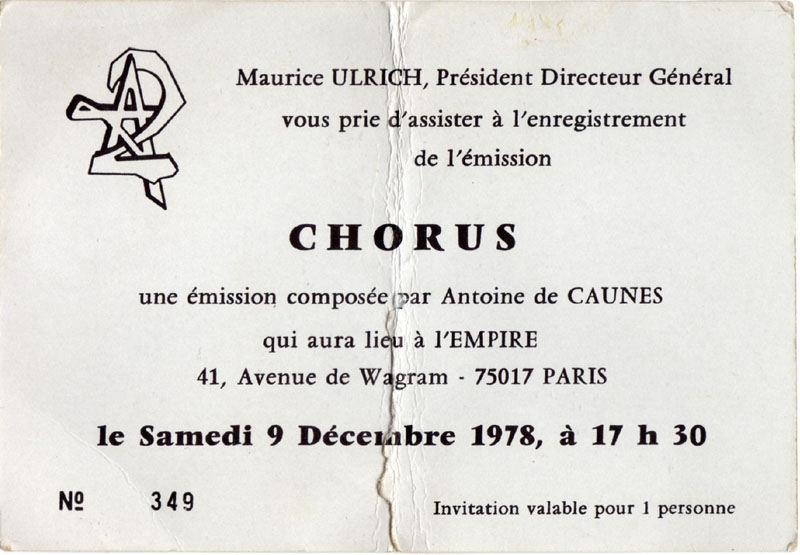 Maurice ULRICH, Président Directeur Général
vous prie d'assister à l'enregistrement
de l'émission

CHORUS

une émission composée par Antoine de CAUNES
qui aura lieu à l'EMPIRE
41, Avenue de Wagram - 75017 PARIS

le Samedi 9 Décembre 1978, à 17 h 30

№ 349

Invitation valable pour 1 personne